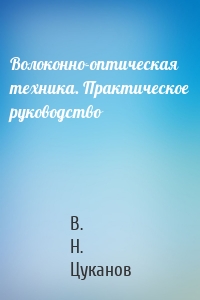 Волоконно-оптическая техника. Практическое руководство

В.
Н.
Цуканов